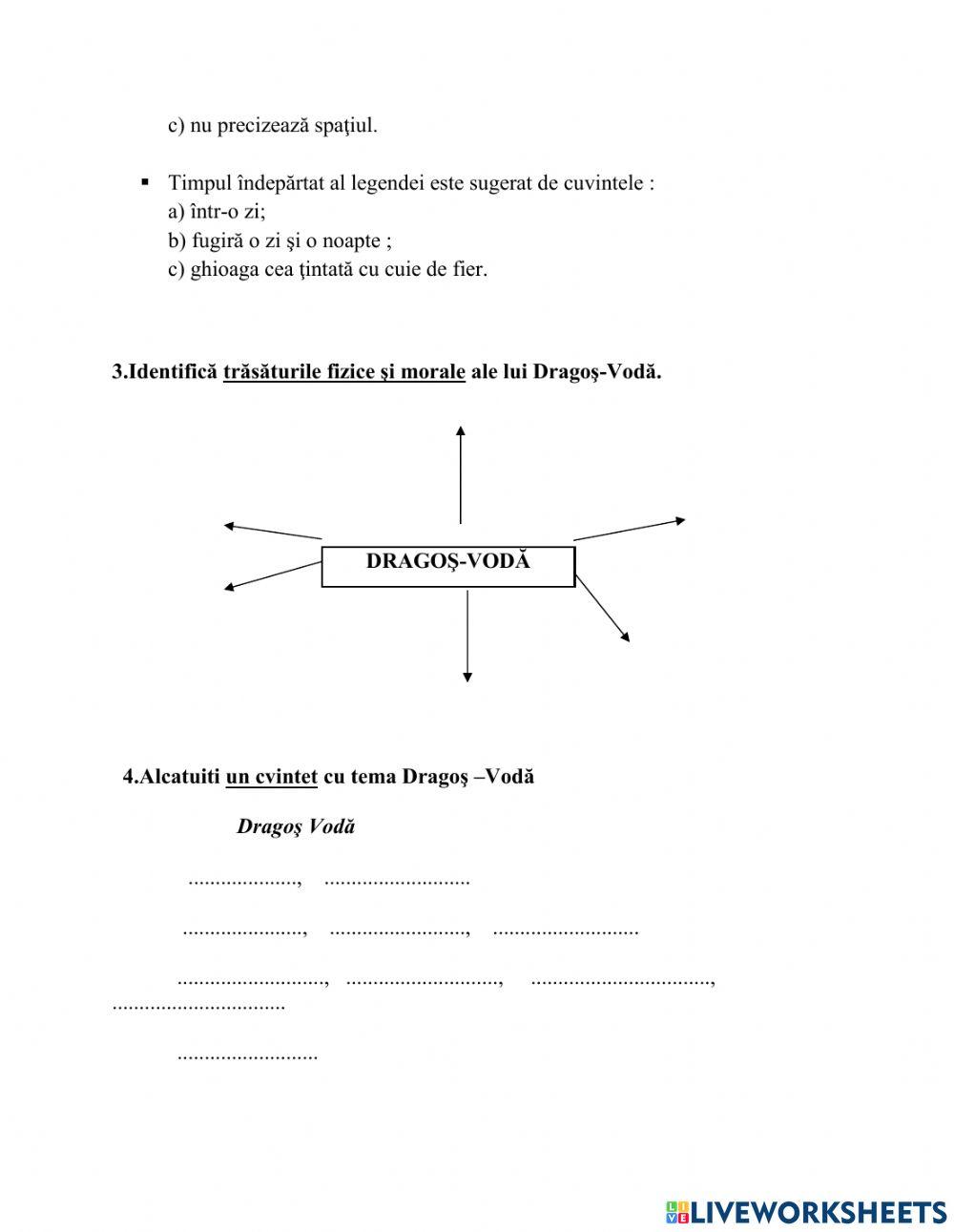 c) nu precizează spaţiul.

▪ Timpul îndepărtat al legendei este sugerat de cuvintele :
a) într-o zi;
b) fugiră o zi şi o noapte ;
c) ghioaga cea ţintată cu cuie de fier.

3.Identifică trăsăturile fizice şi morale ale lui Dragoş-Vodă.

DRAGOŞ-VODĂ

4.Alcatuiti un cvintet cu tema Dragoş –Vodă

Dragoş Vodă

...................., ...........................

......................, ........................., ...........................

..........................., ............................, ................................., ................................

..........................

LIVEWORKSHEETS